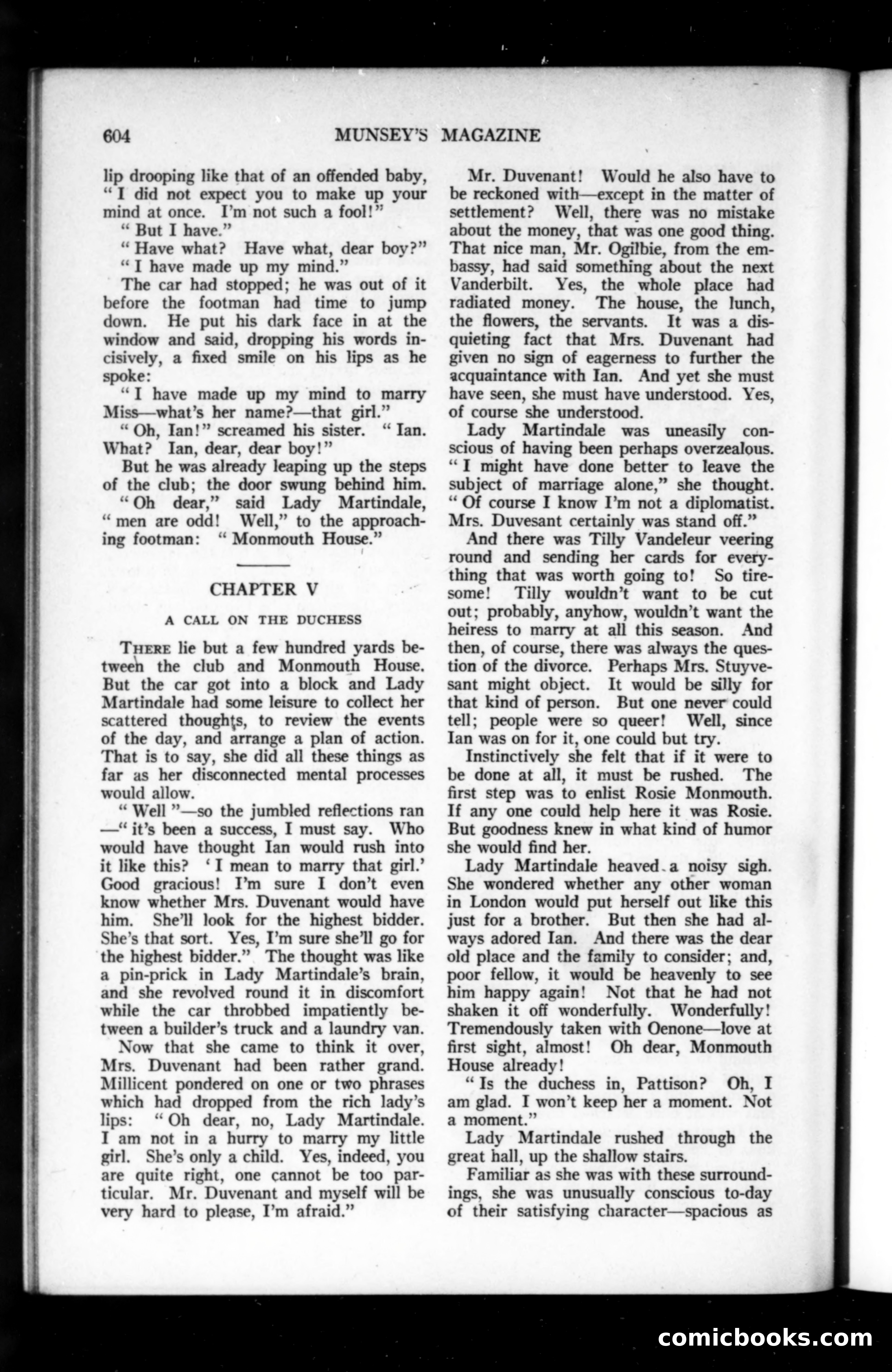 604 MUNSEY'S MAGAZINE

lip drooping like that of an offended baby, "I did not expect you to make up your mind at once. I'm not such a fool!"

"But I have."

"Have what? Have what, dear boy?"

"I have made up my mind."

The car had stopped; he was out of it before the footman had time to jump down. He put his dark face in at the window and said, dropping his words incisively, a fixed smile on his lips as he spoke:

"I have made up my mind to marry Miss—what's her name?—that girl."

"Oh, Ian!" screamed his sister. "Ian. What? Ian, dear, dear boy!"

But he was already leaping up the steps of the club; the door swung behind him.

"Oh dear," said Lady Martindale, "men are odd! Well," to the approaching footman: "Monmouth House."

CHAPTER V

A CALL ON THE DUCHESS

THERE lie but a few hundred yards between the club and Monmouth House. But the car got into a block and Lady Martindale had some leisure to collect her scattered thoughts, to review the events of the day, and arrange a plan of action. That is to say, she did all these things as far as her disconnected mental processes would allow.

"Well"—so the jumbled reflections ran—"it's been a success, I must say. Who would have thought Ian would rush into it like this? 'I mean to marry that girl.' Good gracious! I'm sure I don't even know whether Mrs. Duvenant would have him. She'll look for the highest bidder. She's that sort. Yes, I'm sure she'll go for the highest bidder." The thought was like a pin-prick in Lady Martindale's brain, and she revolved round it in discomfort while the car throbbed impatiently between a builder's truck and a laundry van.

Now that she came to think it over, Mrs. Duvenant had been rather grand. Millicent pondered on one or two phrases which had dropped from the rich lady's lips: "Oh dear, no, Lady Martindale. I am not in a hurry to marry my little girl. She's only a child. Yes, indeed, you are quite right, one cannot be too particular. Mr. Duvenant and myself will be very hard to please, I'm afraid."

Mr. Duvenant! Would he also have to be reckoned with—except in the matter of settlement? Well, there was no mistake about the money, that was one good thing. That nice man, Mr. Ogilbie, from the embassy, had said something about the next Vanderbilt. Yes, the whole place had radiated money. The house, the lunch, the flowers, the servants. It was a disquieting fact that Mrs. Duvenant had given no sign of eagerness to further the acquaintance with Ian. And yet she must have seen, she must have understood. Yes, of course she understood.

Lady Martindale was uneasily conscious of having been perhaps overzealous. "I might have done better to leave the subject of marriage alone," she thought. "Of course I know I'm not a diplomatist. Mrs. Duvesant certainly was stand off."

And there was Tilly Vandeleur veering round and sending her cards for everything that was worth going to! So tiresome! Tilly wouldn't want to be cut out; probably, anyhow, wouldn't want the heiress to marry at all this season. And then, of course, there was always the question of the divorce. Perhaps Mrs. Stuyvesant might object. It would be silly for that kind of person. But one never could tell; people were so queer! Well, since Ian was on for it, one could but try.

Instinctively she felt that if it were to be done at all, it must be rushed. The first step was to enlist Rosie Monmouth. If any one could help here it was Rosie. But goodness knew in what kind of humor she would find her.

Lady Martindale heaved a noisy sigh. She wondered whether any other woman in London would put herself out like this just for a brother. But then she had always adored Ian. And there was the dear old place and the family to consider; and, poor fellow, it would be heavenly to see him happy again! Not that he had not shaken it off wonderfully. Wonderfully! Tremendously taken with Oenone—love at first sight, almost! Oh dear, Monmouth House already!

"Is the duchess in, Pattison? Oh, I am glad. I won't keep her a moment. Not a moment."

Lady Martindale rushed through the great hall, up the shallow stairs.

Familiar as she was with these surroundings, she was unusually conscious to-day of their satisfying character—spacious as

comicbooks.com